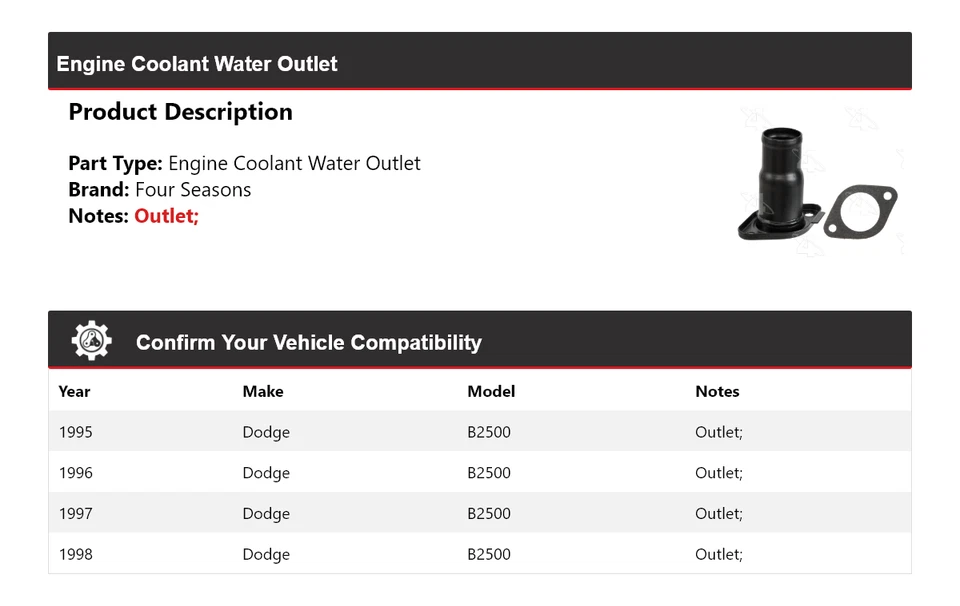 Engine Coolant Water Outlet

Product Description

Part Type: Engine Coolant Water Outlet
Brand: Four Seasons
Notes: Outlet;

Confirm Your Vehicle Compatibility

| Year | Make | Model | Notes |
|---|---|---|---|
| 1995 | Dodge | B2500 | Outlet; |
| 1996 | Dodge | B2500 | Outlet; |
| 1997 | Dodge | B2500 | Outlet; |
| 1998 | Dodge | B2500 | Outlet; |